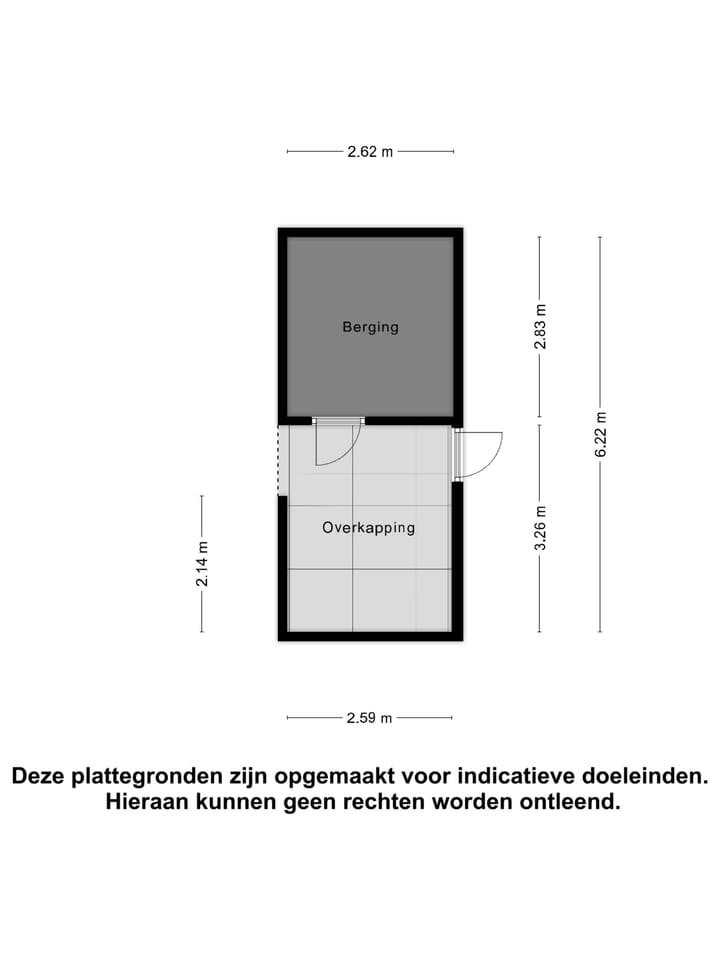 2.62 m

Berging

2.83 m

6.22 m

Overkapping

2.14 m

3.26 m

2.59 m

Deze plattegronden zijn opgemaakt voor indicatieve doeleinden. Hieraan kunnen geen rechten worden ontleend.